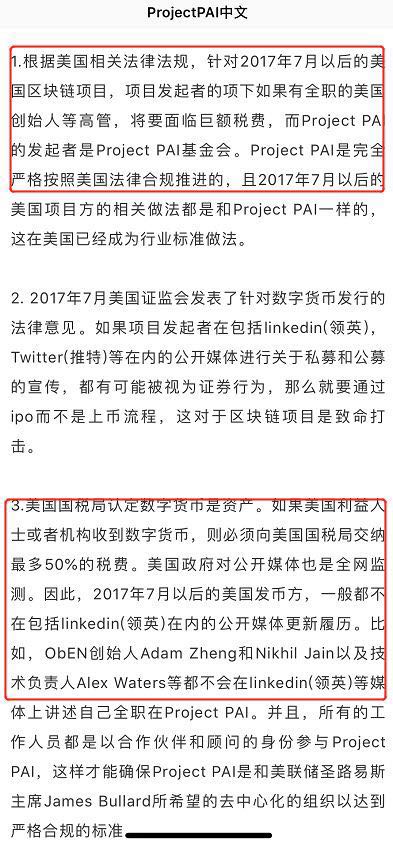 ProjectPAI中文

1.根据美国相关法律法规，针对2017年7月以后的美国区块链项目，项目发起者的项下如果有全职的美国创始人等高管，将要面临巨额税费，而Project PAI的发起者是Project PAI基金会。Project PAI是完全严格按照美国法律合规推进的，且2017年7月以后的美国项目方的相关做法都是和Project PAI一样的，这在美国已经成为行业标准做法。

2. 2017年7月美国证监会发表了针对数字货币发行的法律意见。如果项目发起者在包括linkedin(领英)，Twitter(推特)等在内的公开媒体进行关于私募和公募的宣传，都有可能被视为证券行为，那么就要通过ipo而不是上币流程，这对于区块链项目是致命打击。

3.美国国税局认定数字货币是资产。如果美国利益人士或者机构收到数字货币，则必须向美国国税局交纳最多50%的税费。美国政府对公开媒体也是全网监测。因此，2017年7月以后的美国发币方，一般都不在包括linkedin(领英)在内的公开媒体更新履历。比如，ObEN创始人Adam Zheng和Nikhil Jain以及技术负责人Alex Waters等都不会在linkedin(领英)等媒体上讲述自己全职在Project PAI。并且，所有的工作人员都是以合作伙伴和顾问的身份参与Project PAI，这样才能确保Project PAI是和美联储圣路易斯主席James Bullard所希望的去中心化的组织以达到严格合规的标准